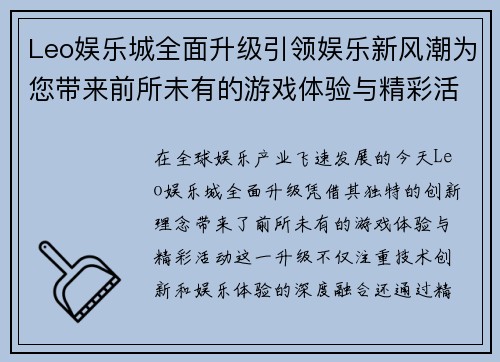 Leo娱乐城全面升级引领娱乐新风潮为您带来前所未有的游戏体验与精彩活

在全球娱乐产业飞速发展的今天Leo娱乐城全面升级凭借其独特的创新理念带来了前所未有的游戏体验与精彩活动这一升级不仅注重技术创新和娱乐体验的深度融合还通过精